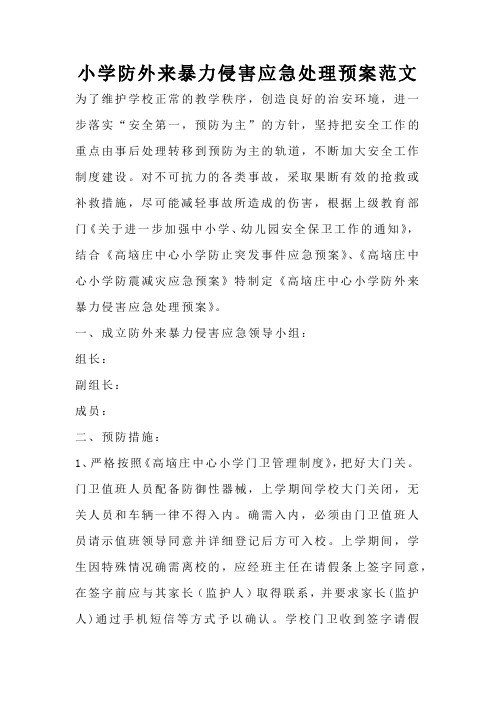 小学防外来暴力侵害应急处理预案范文

为了维护学校正常的教学秩序，创造良好的治安环境，进一步落实“安全第一，预防为主”的方针，坚持把安全工作的重点由事后处理转移到预防为主的轨道，不断加大安全工作制度建设。对不可抗力的各类事故，采取果断有效的抢救或补救措施，尽可能减轻事故所造成的伤害，根据上级教育部门《关于进一步加强中小学、幼儿园安全保卫工作的通知》，结合《高墒庄中心小学防止突发事件应急预案》、《高墒庄中心小学防震减灾应急预案》特制定《高墒庄中心小学防外来暴力侵害应急处理预案》。

一、成立防外来暴力侵害应急领导小组：

组长：

副组长：

成员：

二、预防措施：

1、严格按照《高墒庄中心小学门卫管理制度》，把好大门关。门卫值班人员配备防御性器械，上学期间学校大门关闭，无关人员和车辆一律不得入内。确需入内，必须由门卫值班人员请示值班领导同意并详细登记后方可入校。上学期间，学生因特殊情况确需离校的，应经班主任在请假条上签字同意，在签字前应与其家长（监护人）取得联系，并要求家长（监护人）通过手机短信等方式予以确认。学校门卫收到签字请假